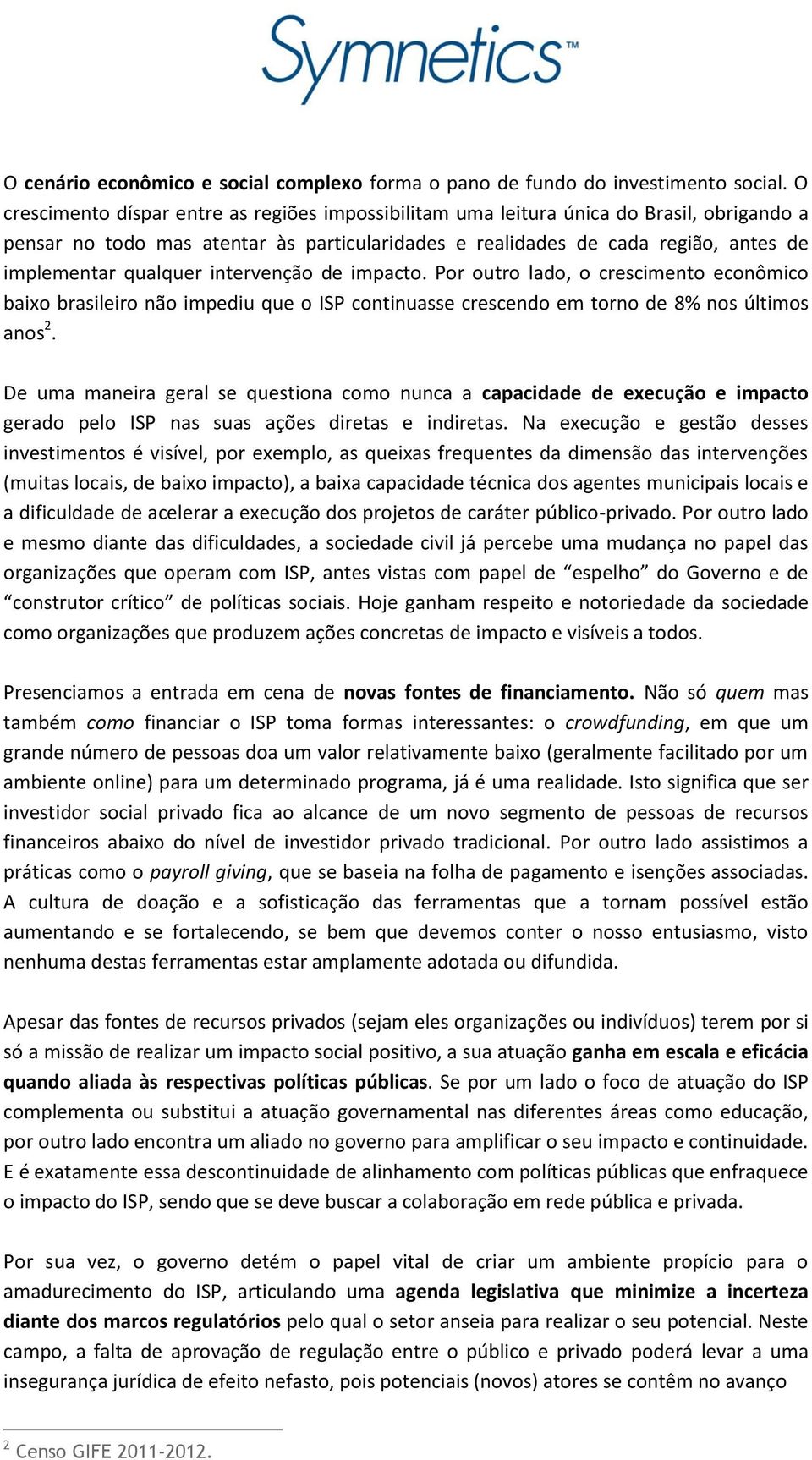 Symnetics™

O cenário econômico e social complexo forma o pano de fundo do investimento social. O crescimento díspar entre as regiões impossibilitam uma leitura única do Brasil, obrigando a pensar no todo mas atentar às particularidades e realidades de cada região, antes de implementar qualquer intervenção de impacto. Por outro lado, o crescimento econômico baixo brasileiro não impediu que o ISP continuasse crescendo em torno de 8% nos últimos anos$^2$.

De uma maneira geral se questiona como nunca a capacidade de execução e impacto gerado pelo ISP nas suas ações diretas e indiretas. Na execução e gestão desses investimentos é visível, por exemplo, as queixas frequentes da dimensão das intervenções (muitas locais, de baixo impacto), a baixa capacidade técnica dos agentes municipais locais e a dificuldade de acelerar a execução dos projetos de caráter público-privado. Por outro lado e mesmo diante das dificuldades, a sociedade civil já percebe uma mudança no papel das organizações que operam com ISP, antes vistas com papel de “espelho” do Governo e de “construtor crítico” de políticas sociais. Hoje ganham respeito e notoriedade da sociedade como organizações que produzem ações concretas de impacto e visíveis a todos.

Presenciamos a entrada em cena de novas fontes de financiamento. Não só quem mas também como financiar o ISP toma formas interessantes: o crowdfunding, em que um grande número de pessoas doa um valor relativamente baixo (geralmente facilitado por um ambiente online) para um determinado programa, já é uma realidade. Isto significa que ser investidor social privado fica ao alcance de um novo segmento de pessoas de recursos financeiros abaixo do nível de investidor privado tradicional. Por outro lado assistimos a práticas como o payroll giving, que se baseia na folha de pagamento e isenções associadas. A cultura de doação e a sofisticação das ferramentas que a tornam possível estão aumentando e se fortalecendo, se bem que devemos conter o nosso entusiasmo, visto nenhuma destas ferramentas estar amplamente adotada ou difundida.

Apesar das fontes de recursos privados (sejam eles organizações ou indivíduos) terem por si só a missão de realizar um impacto social positivo, a sua atuação ganha em escala e eficácia quando aliada às respectivas políticas públicas. Se por um lado o foco de atuação do ISP complementa ou substitui a atuação governamental nas diferentes áreas como educação, por outro lado encontra um aliado no governo para amplificar o seu impacto e continuidade. E é exatamente essa descontinuidade de alinhamento com políticas públicas que enfraquece o impacto do ISP, sendo que se deve buscar a colaboração em rede pública e privada.

Por sua vez, o governo detém o papel vital de criar um ambiente propício para o amadurecimento do ISP, articulando uma agenda legislativa que minimize a incerteza diante dos marcos regulatórios pelo qual o setor anseia para realizar o seu potencial. Neste campo, a falta de aprovação de regulação entre o público e privado poderá levar a uma insegurança jurídica de efeito nefasto, pois potenciais (novos) atores se contêm no avanço

$^2$ Censo GIFE 2011-2012.